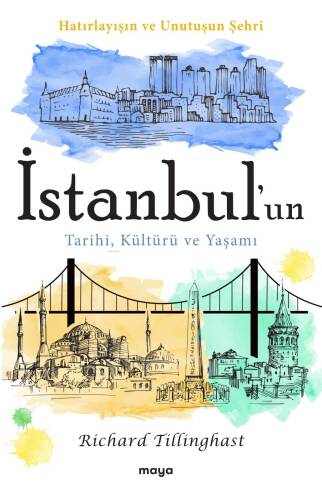 Hatırlayışın ve Unutuşun Şehri

İstanbul'un

Tarihi, Kültürü ve Yaşamı

Richard Tillinghast

maya